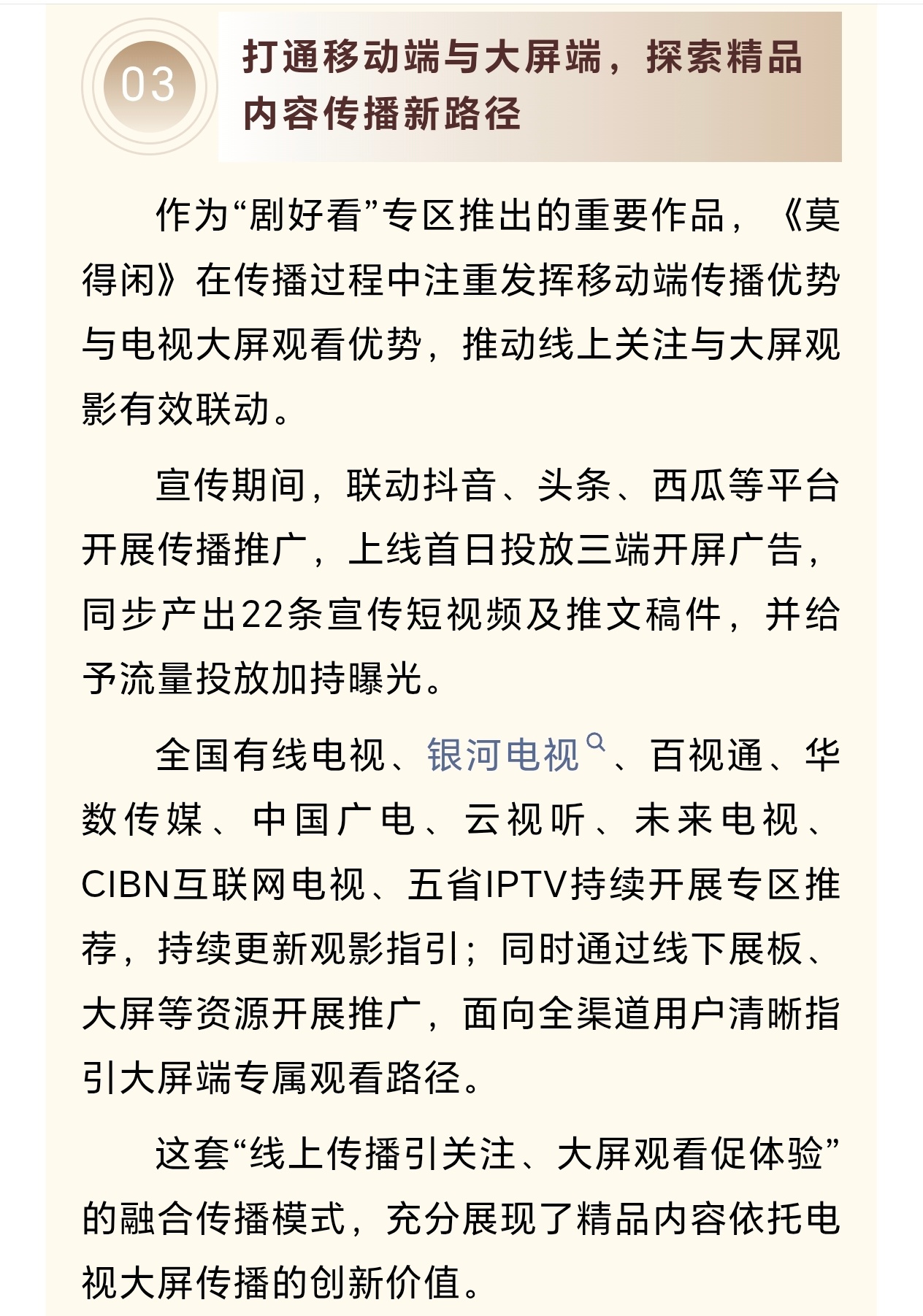 03

打通移动端与大屏端，探索精品内容传播新路径

作为“剧好看”专区推出的重要作品，《莫得闲》在传播过程中注重发挥移动端传播优势与电视大屏观看优势，推动线上关注与大屏观影有效联动。

宣传期间，联动抖音、头条、西瓜等平台开展传播推广，上线首日投放三端开屏广告，同步产出22条宣传短视频及推文稿件，并给予流量投放加持曝光。

全国有线电视、银河电视、百视通、华数传媒、中国广电、云视听、未来电视、CIBN互联网电视、五省IPTV持续开展专区推荐，持续更新观影指引；同时通过线下展板、大屏等资源开展推广，面向全渠道用户清晰指引大屏端专属观看路径。

这套“线上传播引关注、大屏观看促体验”的融合传播模式，充分展现了精品内容依托电视大屏传播的创新价值。